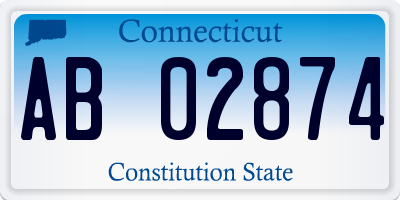 Connecticut

AB 02874

Constitution State